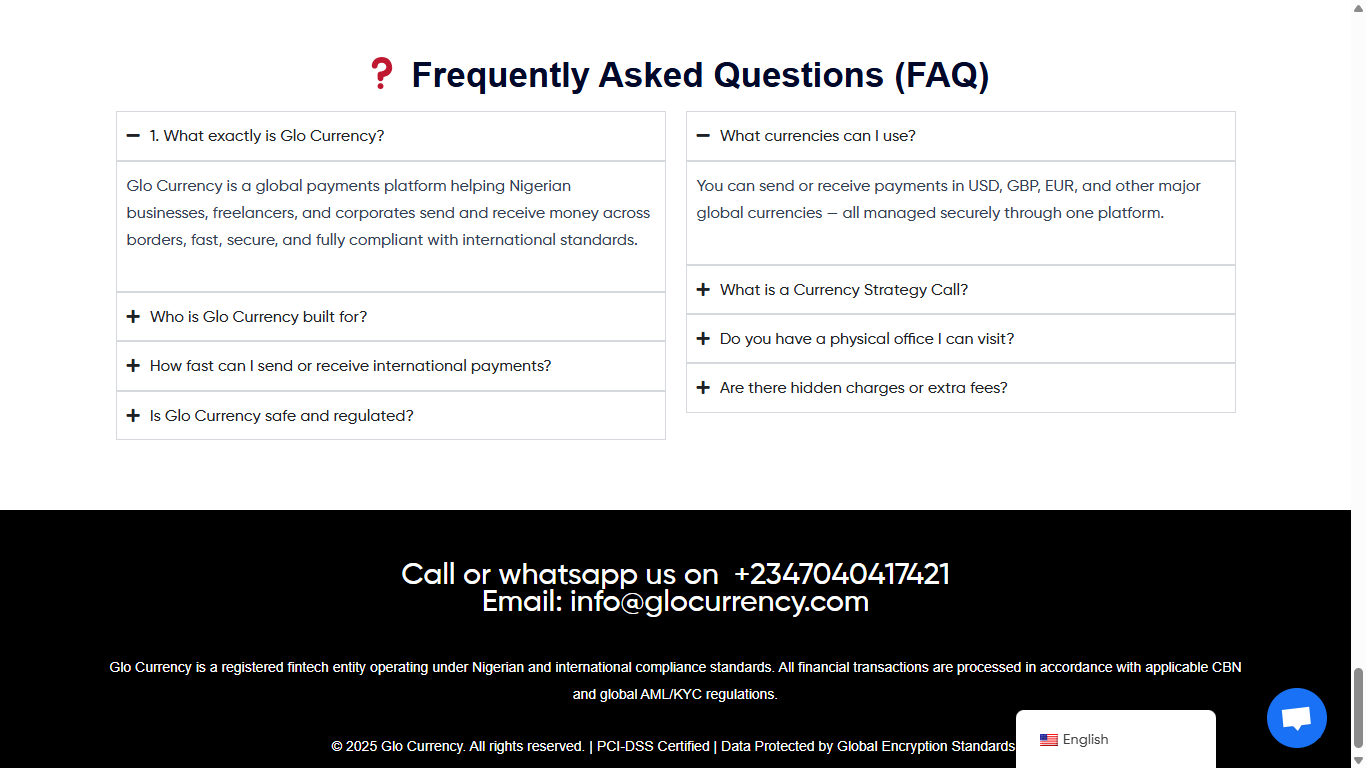 ❓ Frequently Asked Questions (FAQ)

1. What exactly is Glo Currency?

Glo Currency is a global payments platform helping Nigerian businesses, freelancers, and corporates send and receive money across borders, fast, secure, and fully compliant with international standards.

Who is Glo Currency built for?

How fast can I send or receive international payments?

Is Glo Currency safe and regulated?

What currencies can I use?

You can send or receive payments in USD, GBP, EUR, and other major global currencies — all managed securely through one platform.

What is a Currency Strategy Call?

Do you have a physical office I can visit?

Are there hidden charges or extra fees?

Call or whatsapp us on +2347040417421
Email: info@glocurrency.com

Glo Currency is a registered fintech entity operating under Nigerian and international compliance standards. All financial transactions are processed in accordance with applicable CBN and global AML/KYC regulations.

© 2025 Glo Currency. All rights reserved. | PCI-DSS Certified | Data Protected by Global Encryption Standards

English